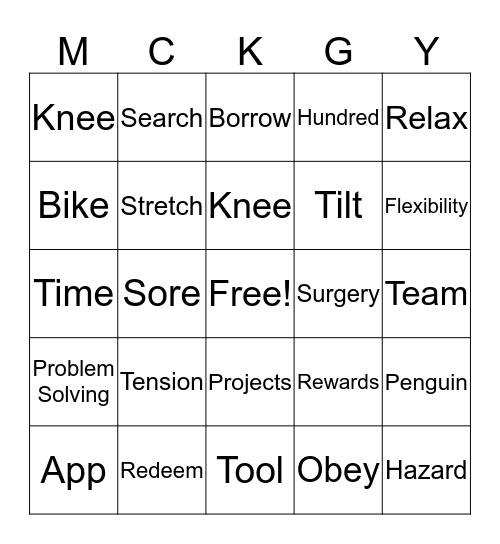 | M | C | K | G | Y |
|---|---|---|---|---|
| Knee | Search | Borrow | Hundred | Relax |
| Bike | Stretch | Knee | Tilt | Flexibility |
| Time | Sore | Free! | Surgery | Team |
| Problem Solving | Tension | Projects | Rewards | Penguin |
| App | Redeem | Tool | Obey | Hazard |